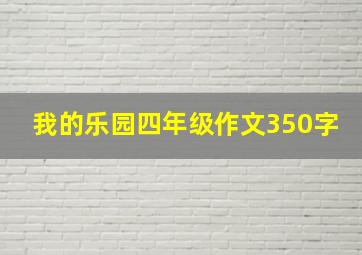 我的乐园四年级作文350字